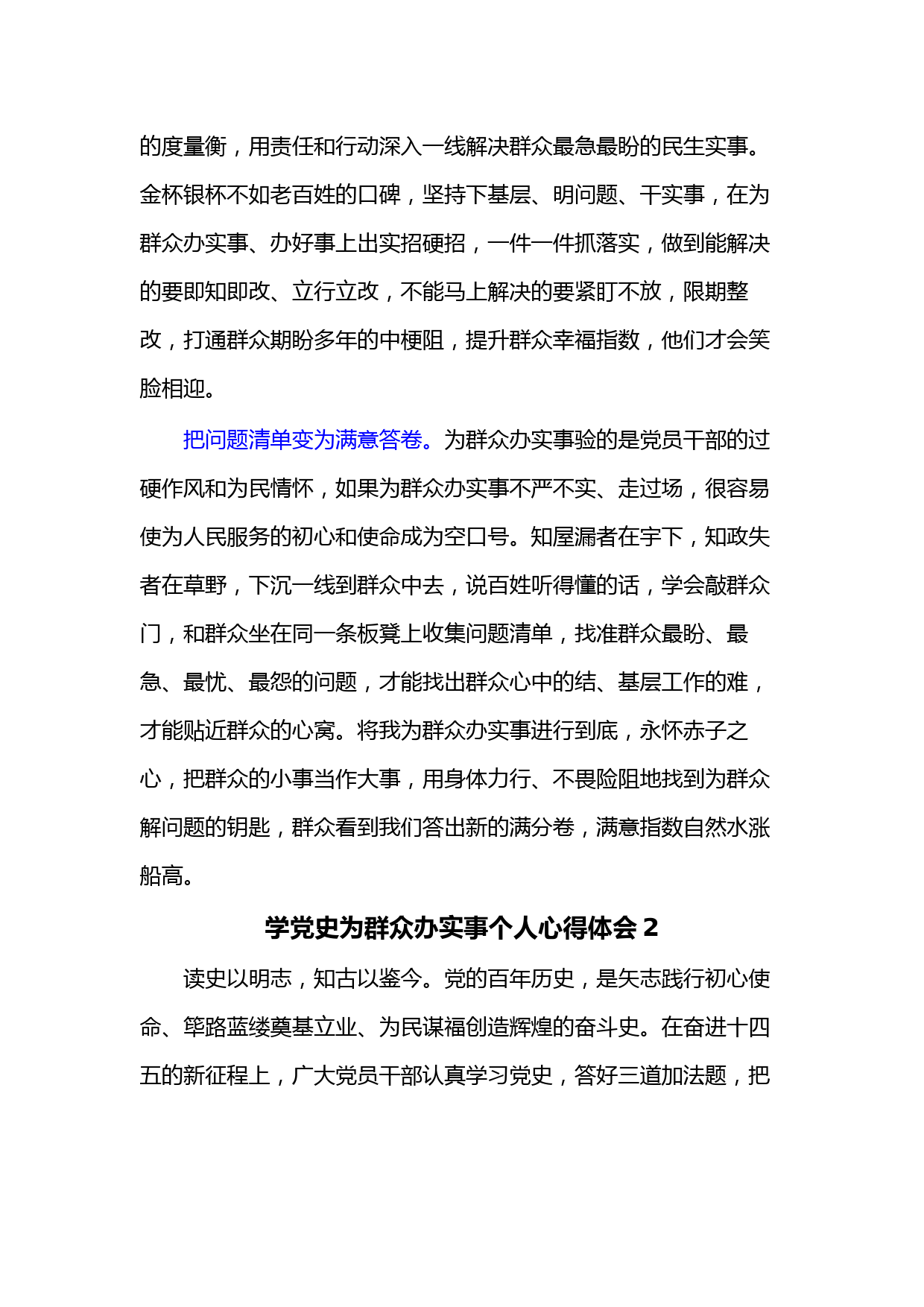 的度量衡，用责任和行动深入一线解决群众最急最盼的民生实事。金杯银杯不如老百姓的口碑，坚持下基层、明问题、干实事，在为群众办实事、办好事上出实招硬招，一件一件抓落实，做到能解决的要即知即改、立行立改，不能马上解决的要紧盯不放，限期整改，打通群众期盼多年的中梗阻，提升群众幸福指数，他们才会笑脸相迎。

把问题清单变为满意答卷。为群众办实事验的是党员干部的过硬作风和为民情怀，如果为群众办实事不严不实、走过场，很容易使为人民服务的初心和使命成为空口号。知屋漏者在宇下，知政失者在草野，下沉一线到群众中去，说百姓听得懂的话，学会敲群众门，和群众坐在同一条板凳上收集问题清单，找准群众最盼、最急、最忧、最怨的问题，才能找出群众心中的结、基层工作的难，才能贴近群众的心窝。将我为群众办实事进行到底，永怀赤子之心，把群众的小事当作大事，用身体力行、不畏险阻地找到为群众解问题的钥匙，群众看到我们答出新的满分卷，满意指数自然水涨船高。

学党史为群众办实事个人心得体会 2

读史以明志，知古以鉴今。党的百年历史，是矢志践行初心使命、筚路蓝缕奠基立业、为民谋福创造辉煌的奋斗史。在奋进十四五的新征程上，广大党员干部认真学习党史，答好三道加法题，把